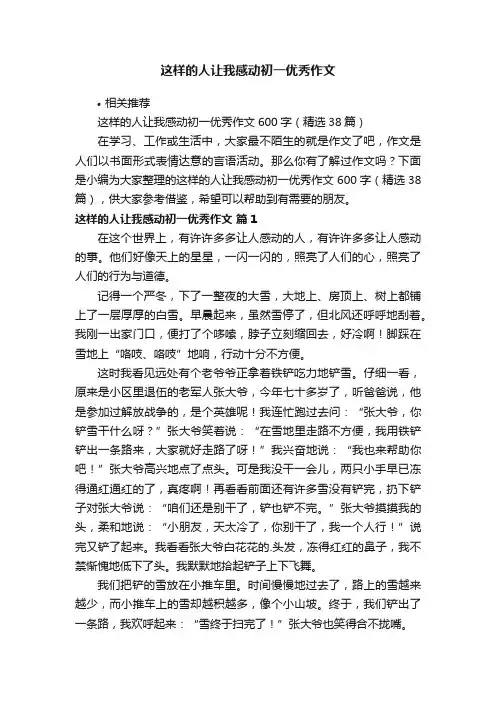 这样的人让我感动初一优秀作文

• 相关推荐

这样的人让我感动初一优秀作文 600 字（精选 38 篇）

在学习、工作或生活中，大家最不陌生的就是作文了吧，作文是人们以书面形式表情达意的言语活动。那么你有了解过作文吗？下面是小编为大家整理的这样的人让我感动初一优秀作文 600 字（精选 38 篇），供大家参考借鉴，希望可以帮助到有需要的朋友。

这样的人让我感动初一优秀作文 篇 1

在这个世界上，有许许多多让人感动的人，有许许多多让人感动的事。他们好像天上的星星，一闪一闪的，照亮了人们的心，照亮了人们的行为与道德。

记得一个严冬，下了一整夜的大雪，大地上、房顶上、树上都铺上了一层厚厚的白雪。早晨起来，虽然雪停了，但北风还呼呼地刮着。我刚一出家门口，便打了个哆嗦，脖子立刻缩回去，好冷啊！脚踩在雪地上“咯吱、咯吱”地响，行动十分不方便。

这时我看见远处有个老爷爷正拿着铁铲吃力地铲雪。仔细一看，原来是小区里退伍的老军人张大爷，今年七十多岁了，听爸爸说，他是参加过解放战争的，是个英雄呢！我连忙跑过去问：“张大爷，你铲雪干什么呀？”张大爷笑着说：“在雪地里走路不方便，我用铁铲铲出一条路来，大家就好走路了呀！”我兴奋地说：“我也来帮助你吧！”张大爷高兴地点了点头。可是我没干一会儿，两只小手早已冻得通红通红的了，真疼啊！再看看前面还有许多雪没有铲完，扔下铲子对张大爷说：“咱们还是别干了，铲也铲不完。”张大爷摸摸我的头，柔和地说：“小朋友，天太冷了，你别干了，我一个人行！”说完又铲了起来。我看看张大爷白花花的.头发，冻得红红的鼻子，我不禁惭愧地低下了头。我默默地拾起铲子上下飞舞。

我们把铲的雪放在小推车里。时间慢慢地过去了，路上的雪越来越少，而小推车上的雪却越积越多，像个小山坡。终于，我们铲出了一条路，我欢呼起来：“雪终于扫完了！”张大爷也笑得合不拢嘴。